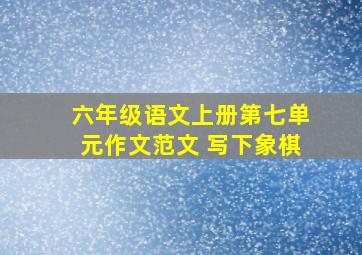 六年级语文上册第七单元作文范文 写下象棋